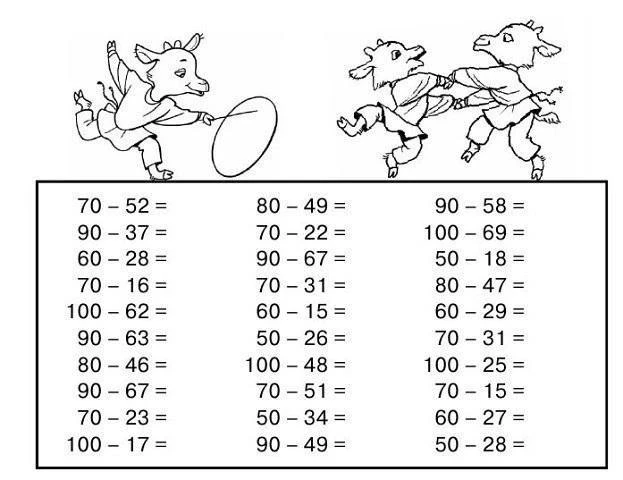 $70 - 52 =$
$90 - 37 =$
$60 - 28 =$
$70 - 16 =$
$100 - 62 =$
$90 - 63 =$
$80 - 46 =$
$90 - 67 =$
$70 - 23 =$
$100 - 17 =$

$80 - 49 =$
$70 - 22 =$
$90 - 67 =$
$70 - 31 =$
$60 - 15 =$
$50 - 26 =$
$100 - 48 =$
$70 - 51 =$
$50 - 34 =$
$90 - 49 =$

$90 - 58 =$
$100 - 69 =$
$50 - 18 =$
$80 - 47 =$
$60 - 29 =$
$70 - 31 =$
$100 - 25 =$
$70 - 15 =$
$60 - 27 =$
$50 - 28 =$